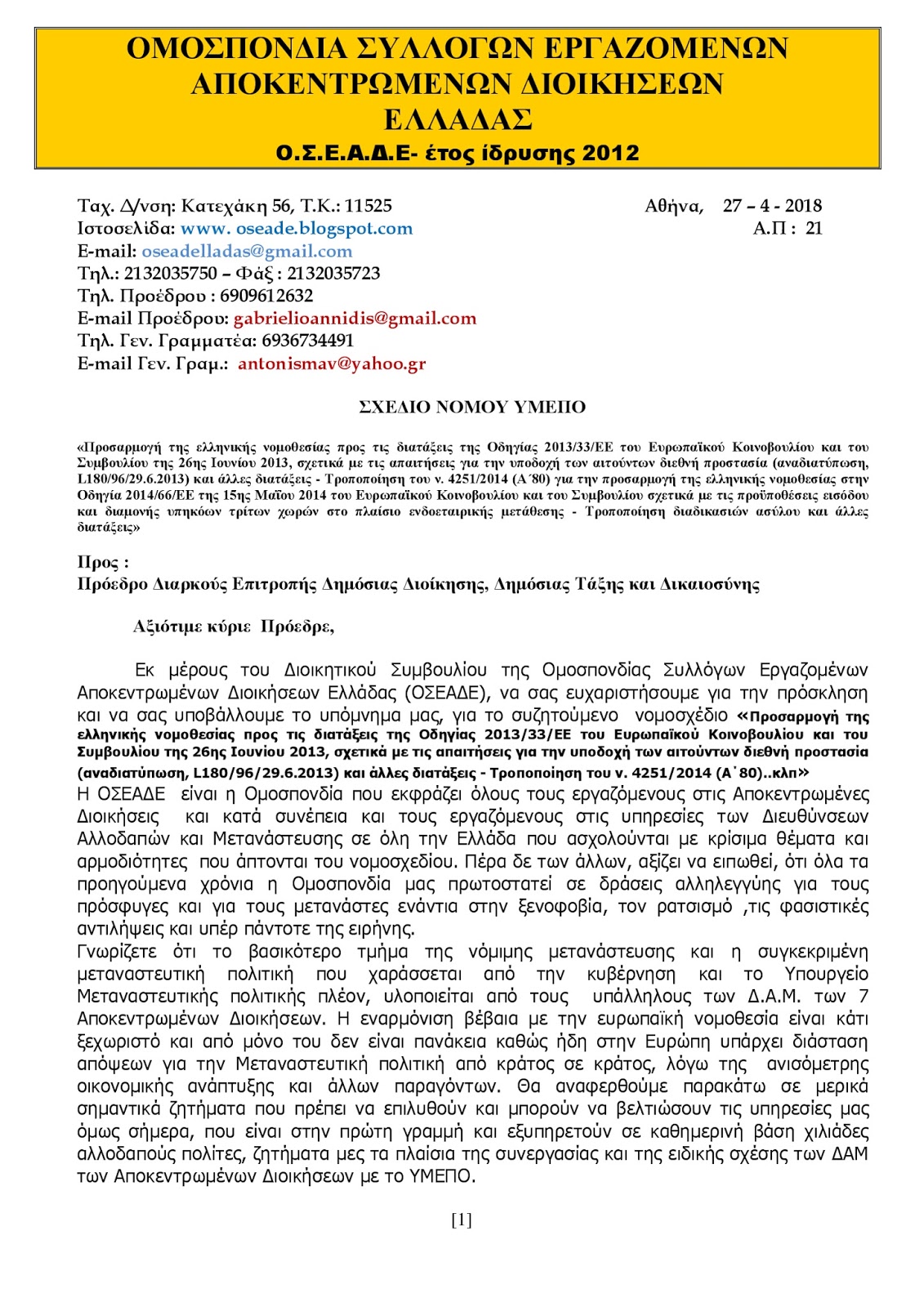 ΟΜΟΣΠΟΝΔΙΑ ΣΥΛΛΟΓΩΝ ΕΡΓΑΖΟΜΕΝΩΝ ΑΠΟΚΕΝΤΡΩΜΕΝΩΝ ΔΙΟΙΚΗΣΕΩΝ ΕΛΛΑΔΑΣ
Ο.Σ.Ε.Α.Δ.Ε- έτος ίδρυσης 2012

Ταχ. Δ/νση: Κατεχάκη 56, Τ.Κ.: 11525
Ιστοσελίδα: www. oseade.blogspot.com
E-mail: oseadelladas@gmail.com
Τηλ.: 2132035750 – Φάξ : 2132035723
Τηλ. Προέδρου : 6909612632
E-mail Προέδρου: gabrielioannidis@gmail.com
Τηλ. Γεν. Γραμματέα: 6936734491
E-mail Γεν. Γραμ.: antonismav@yahoo.gr

Αθήνα, 27 – 4 - 2018
Α.Π : 21

ΣΧΕΔΙΟ ΝΟΜΟΥ ΥΜΕΠΟ

«Προσαρμογή της ελληνικής νομοθεσίας προς τις διατάξεις της Οδηγίας 2013/33/ΕΕ του Ευρωπαϊκού Κοινοβουλίου και του Συμβουλίου της 26ης Ιουνίου 2013, σχετικά με τις απαιτήσεις για την υποδοχή των αιτούντων διεθνή προστασία (αναδιατύπωση, L180/96/29.6.2013) και άλλες διατάξεις - Τροποποίηση του ν. 4251/2014 (Α΄80) για την προσαρμογή της ελληνικής νομοθεσίας στην Οδηγία 2014/66/ΕΕ της 15ης Μαΐου 2014 του Ευρωπαϊκού Κοινοβουλίου και του Συμβουλίου σχετικά με τις προϋποθέσεις εισόδου και διαμονής υπηκόων τρίτων χωρών στο πλαίσιο ενδοεταιρικής μετάθεσης - Τροποποίηση διαδικασιών ασύλου και άλλες διατάξεις»

Προς :
Πρόεδρο Διαρκούς Επιτροπής Δημόσιας Διοίκησης, Δημόσιας Τάξης και Δικαιοσύνης

Αξιότιμε κύριε Πρόεδρε,

Εκ μέρους του Διοικητικού Συμβουλίου της Ομοσπονδίας Συλλόγων Εργαζομένων Αποκεντρωμένων Διοικήσεων Ελλάδας (ΟΣΕΑΔΕ), να σας ευχαριστήσουμε για την πρόσκληση και να σας υποβάλλουμε το υπόμνημα μας, για το συζητούμενο νομοσχέδιο «Προσαρμογή της ελληνικής νομοθεσίας προς τις διατάξεις της Οδηγίας 2013/33/ΕΕ του Ευρωπαϊκού Κοινοβουλίου και του Συμβουλίου της 26ης Ιουνίου 2013, σχετικά με τις απαιτήσεις για την υποδοχή των αιτούντων διεθνή προστασία (αναδιατύπωση, L180/96/29.6.2013) και άλλες διατάξεις - Τροποποίηση του ν. 4251/2014 (Α΄80)..κλπ»
Η ΟΣΕΑΔΕ είναι η Ομοσπονδία που εκφράζει όλους τους εργαζόμενους στις Αποκεντρωμένες Διοικήσεις και κατά συνέπεια και τους εργαζόμενους στις υπηρεσίες των Διευθύνσεων Αλλοδαπών και Μετανάστευσης σε όλη την Ελλάδα που ασχολούνται με κρίσιμα θέματα και αρμοδιότητες που άπτονται του νομοσχεδίου. Πέρα δε των άλλων, αξίζει να ειπωθεί, ότι όλα τα προηγούμενα χρόνια η Ομοσπονδία μας πρωτοστατεί σε δράσεις αλληλεγγύης για τους πρόσφυγες και για τους μετανάστες ενάντια στην ξενοφοβία, τον ρατσισμό ,τις φασιστικές αντιλήψεις και υπέρ πάντοτε της ειρήνης.
Γνωρίζετε ότι το βασικότερο τμήμα της νόμιμης μετανάστευσης και η συγκεκριμένη μεταναστευτική πολιτική που χαράσσεται από την κυβέρνηση και το Υπουργείο Μεταναστευτικής πολιτικής πλέον, υλοποιείται από τους υπάλληλους των Δ.Α.Μ. των 7 Αποκεντρωμένων Διοικήσεων. Η εναρμόνιση βέβαια με την ευρωπαϊκή νομοθεσία είναι κάτι ξεχωριστό και από μόνο του δεν είναι πανάκεια καθώς ήδη στην Ευρώπη υπάρχει διάσταση απόψεων για την Μεταναστευτική πολιτική από κράτος σε κράτος, λόγω της ανισόμετρης οικονομικής ανάπτυξης και άλλων παραγόντων. Θα αναφερθούμε παρακάτω σε μερικά σημαντικά ζητήματα που πρέπει να επιλυθούν και μπορούν να βελτιώσουν τις υπηρεσίες μας όμως σήμερα, που είναι στην πρώτη γραμμή και εξυπηρετούν σε καθημερινή βάση χιλιάδες αλλοδαπούς πολίτες, ζητήματα μες τα πλαίσια της συνεργασίας και της ειδικής σχέσης των ΔΑΜ των Αποκεντρωμένων Διοικήσεων με το ΥΜΕΠΟ.

[1]